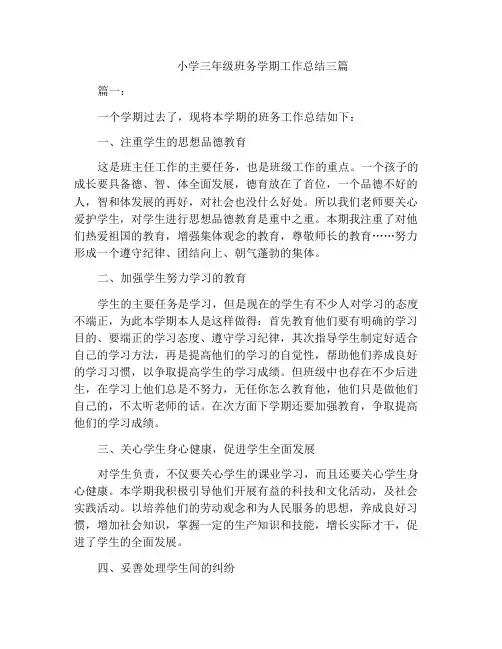 小学三年级班务学期工作总结三篇

篇一：

一个学期过去了，现将本学期的班务工作总结如下：

一、注重学生的思想品德教育

这是班主任工作的主要任务，也是班级工作的重点。一个孩子的成长要具备德、智、体全面发展，德育放在了首位，一个品德不好的人，智和体发展的再好，对社会也没什么好处。所以我们老师要关心爱护学生，对学生进行思想品德教育是重中之重。本期我注重了对他们热爱祖国的教育，增强集体观念的教育，尊敬师长的教育……努力形成一个遵守纪律、团结向上、朝气蓬勃的集体。

二、加强学生努力学习的教育

学生的主要任务是学习，但是现在的学生有不少人对学习的态度不端正，为此本学期本人是这样做得：首先教育他们要有明确的学习目的、要端正的学习态度、遵守学习纪律，其次指导学生制定好适合自己的学习方法，再是提高他们的学习的自觉性，帮助他们养成良好的学习习惯，以争取提高学生的学习成绩。但班级中也存在不少后进生，在学习上他们总是不努力，无任你怎么教育他，他们只是做他们自己的，不太听老师的话。在次方面下学期还要加强教育，争取提高他们的学习成绩。

三、关心学生身心健康，促进学生全面发展

对学生负责，不仅要关心学生的课业学习，而且还要关心学生身心健康。本学期我积极引导他们开展有益的科技和文化活动，及社会实践活动。以培养他们的劳动观念和为人民服务的思想，养成良好习惯，增加社会知识，掌握一定的生产知识和技能，增长实际才干，促进了学生的全面发展。

四、妥善处理学生间的纠纷